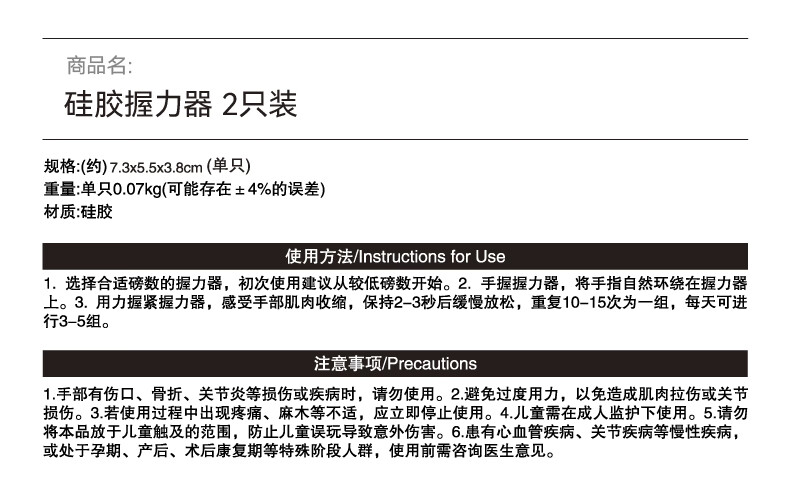 商品名:

硅胶握力器 2只装

规格:(约)7.3x5.5x3.8cm(单只)
重量:单只0.07kg(可能存在±4%的误差)
材质:硅胶

使用方法/Instructions for Use

1.选择合适磅数的握力器，初次使用建议从较低磅数开始。2.手握握力器，将手指自然环绕在握力器上。3.用力握紧握力器，感受手部肌肉收缩，保持2–3秒后缓慢放松，重复10–15次为一组，每天可进行3–5组。

注意事项/Precautions

1.手部有伤口、骨折、关节炎等损伤或疾病时，请勿使用。2.避免过度用力，以免造成肌肉拉伤或关节损伤。3.若使用过程中出现疼痛、麻木等不适，应立即停止使用。4.儿童需在成人监护下使用。5.请勿将本品放于儿童触及的范围，防止儿童误玩导致意外伤害。6.患有心血管疾病、关节疾病等慢性疾病，或处于孕期、产后、术后康复期等特殊阶段人群，使用前需咨询医生意见。